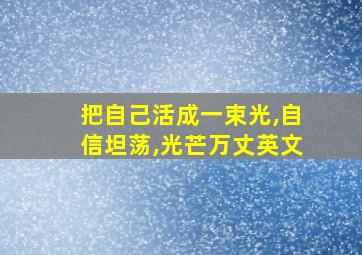 把自己活成一束光,自信坦荡,光芒万丈英文